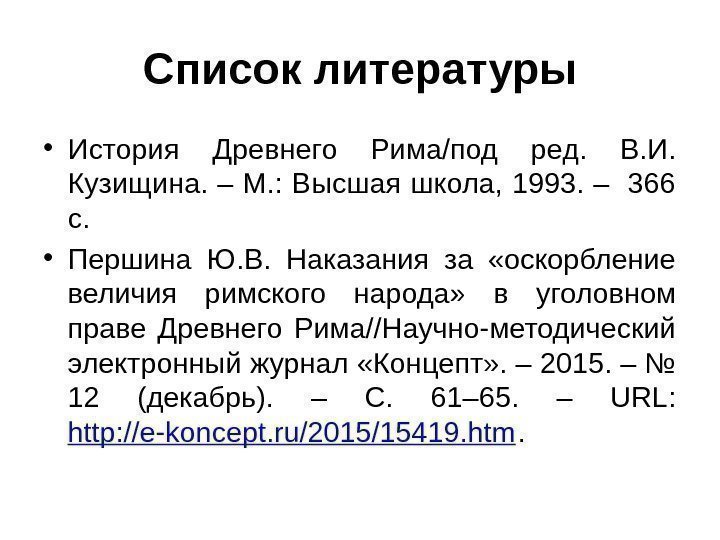 Список литературы

• История Древнего Рима/под ред. В.И. Кузищина. – М.: Высшая школа, 1993. – 366 с.

• Першина Ю.В. Наказания за «оскорбление величия римского народа» в уголовном праве Древнего Рима//Научно-методический электронный журнал «Концепт». – 2015. – № 12 (декабрь). – С. 61–65. – URL: http://e-koncept.ru/2015/15419.htm.